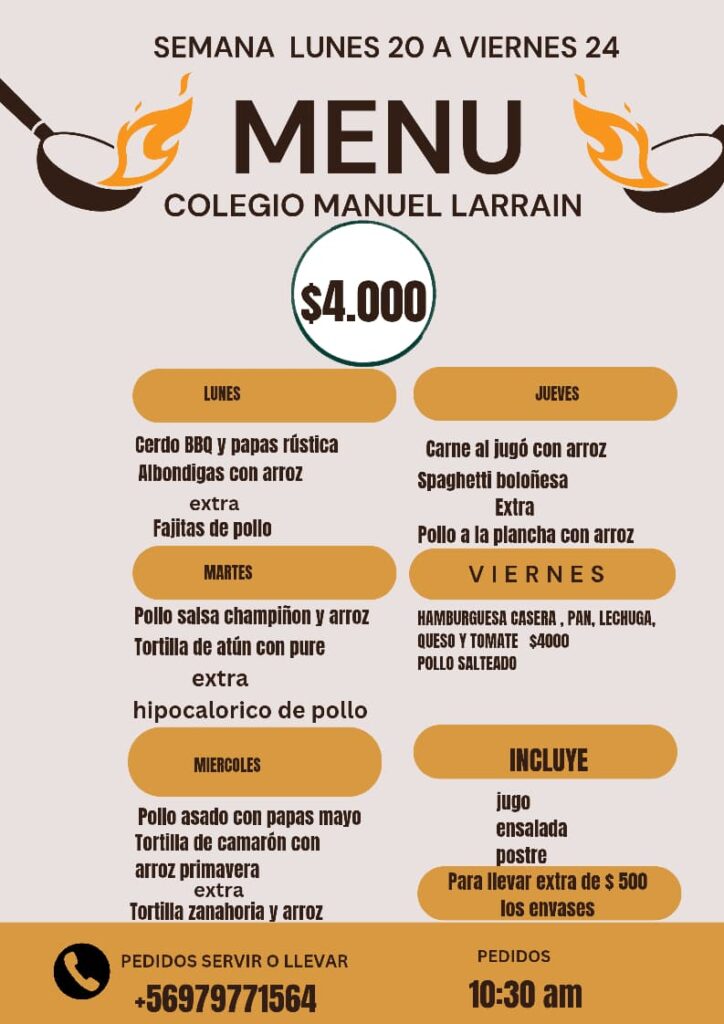 SEMANA LUNES 20 A VIERNES 24

MENU

COLEGIO MANUEL LARRAIN

$4.000

LUNES

Cerdo BBQ y papas rústica
Albondigas con arroz
extra
Fajitas de pollo

MARTES

Pollo salsa champiñon y arroz
Tortilla de atún con pure
extra
hipocalorico de pollo

MIERCOLES

Pollo asado con papas mayo
Tortilla de camarón con arroz primavera
extra
Tortilla zanahoria y arroz

JUEVES

Carne al jugó con arroz
Spaghetti boloñesa
Extra
Pollo a la plancha con arroz

VIERNES

HAMBURGUESA CASERA , PAN, LECHUGA, QUESO Y TOMATE $4000
POLLO SALTEADO

INCLUYE

jugo
ensalada
postre

Para llevar extra de $ 500 los envases

PEDIDOS SERVIR O LLEVAR
+56979771564

PEDIDOS
10:30 am